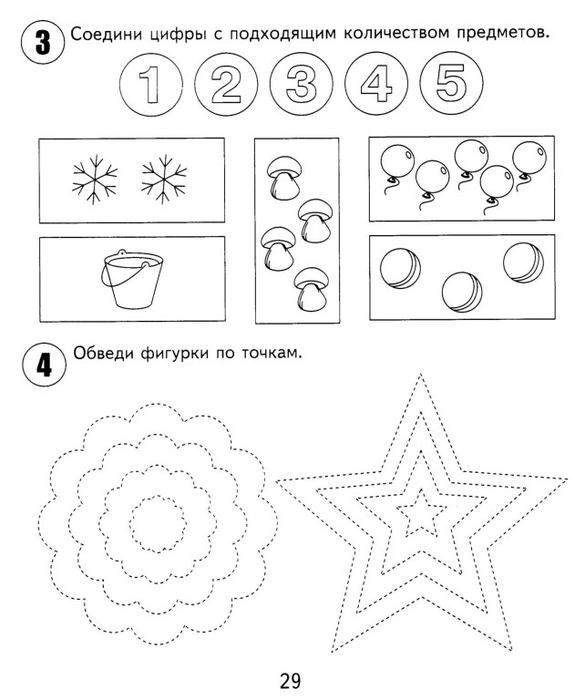 3 Соедини цифры с подходящим количеством предметов.

1 2 3 4 5

4 Обведи фигурки по точкам.

29